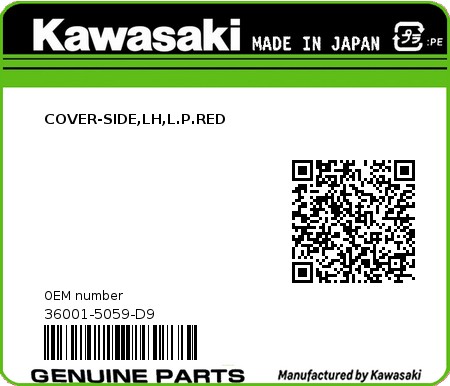 Kawasaki MADE IN JAPAN プラ :PE

COVER-SIDE,LH,L.P.RED

0EM number
36001-5059-D9

GENUINE PARTS
Manufactured by Kawasaki